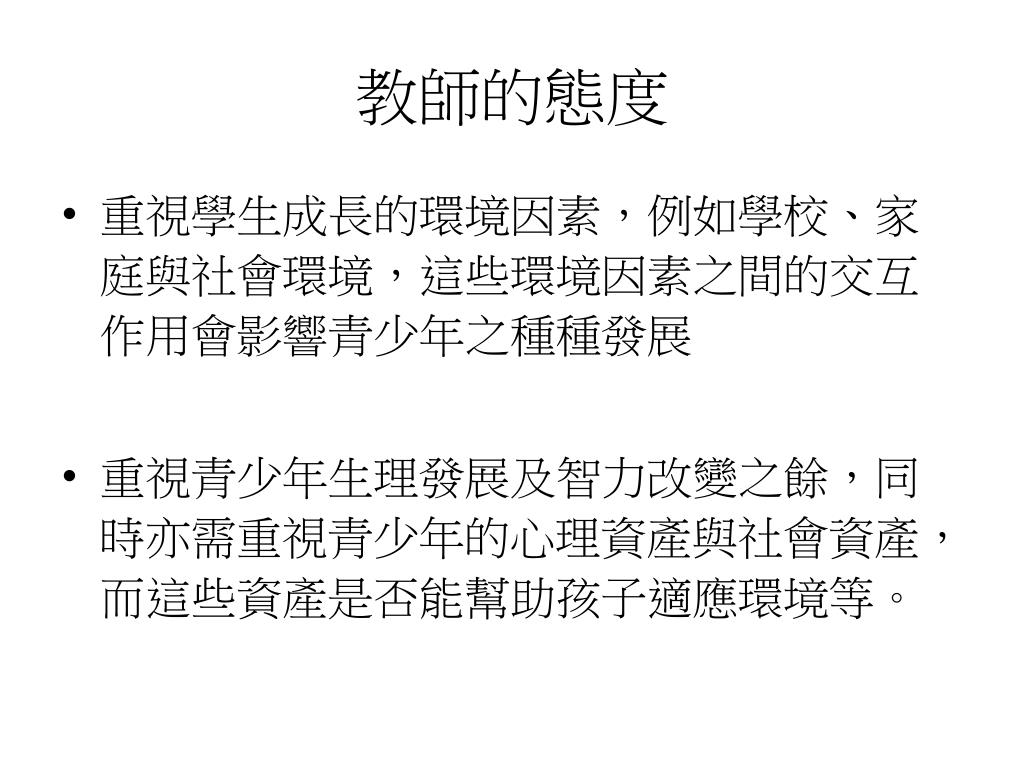 教師的態度

• 重視學生成長的環境因素，例如學校、家庭與社會環境，這些環境因素之間的交互作用會影響青少年之種種發展

• 重視青少年生理發展及智力改變之餘，同時亦需重視青少年的心理資產與社會資產，而這些資產是否能幫助孩子適應環境等。